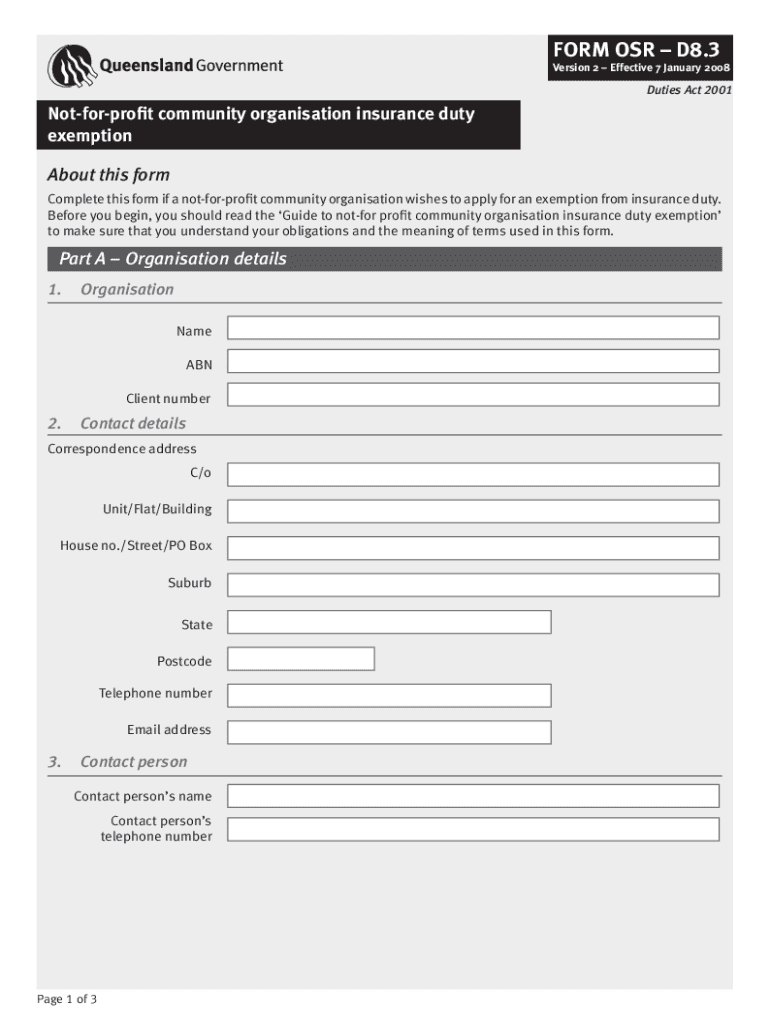 Queensland Government

FORM OSR – D8.3
Version 2 – Effective 7 January 2008
Duties Act 2001

Not-for-profit community organisation insurance duty exemption

About this form

Complete this form if a not-for-profit community organisation wishes to apply for an exemption from insurance duty. Before you begin, you should read the 'Guide to not-for profit community organisation insurance duty exemption' to make sure that you understand your obligations and the meaning of terms used in this form.

Part A – Organisation details

1. Organisation

Name

ABN

Client number

2. Contact details

Correspondence address

C/o

Unit/Flat/Building

House no./Street/PO Box

Suburb

State

Postcode

Telephone number

Email address

3. Contact person

Contact person's name

Contact person's telephone number

Page 1 of 3